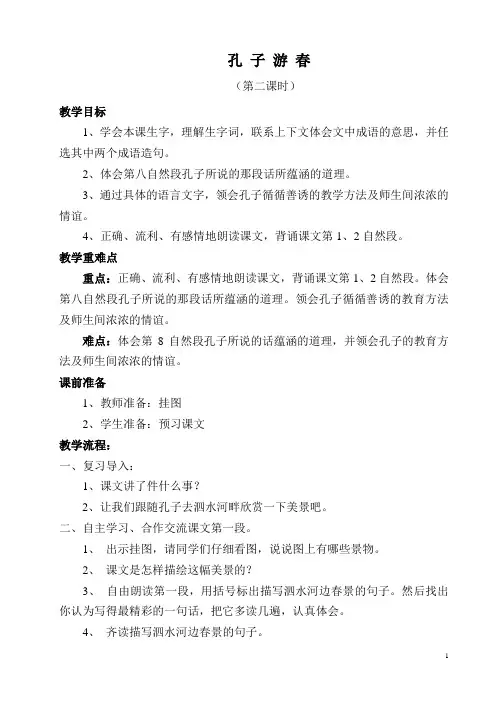 孔 子 游 春

（第二课时）

教学目标

1、学会本课生字，理解生字词，联系上下文体会文中成语的意思，并任选其中两个成语造句。

2、体会第八自然段孔子所说的那段话所蕴涵的道理。

3、通过具体的语言文字，领会孔子循循善诱的教学方法及师生间浓浓的情谊。

4、正确、流利、有感情地朗读课文，背诵课文第 1、2 自然段。

教学重难点

重点：正确、流利、有感情地朗读课文，背诵课文第 1、2 自然段。体会第八自然段孔子所说的那段话所蕴涵的道理。领会孔子循循善诱的教育方法及师生间浓浓的情谊。

难点：体会第 8 自然段孔子所说的话蕴涵的道理，并领会孔子的教育方法及师生间浓浓的情谊。

课前准备

1、教师准备：挂图

2、学生准备：预习课文

教学流程：

一、复习导入：

1、课文讲了件什么事？

2、让我们跟随孔子去泗水河畔欣赏一下美景吧。

二、自主学习、合作交流课文第一段。

1、 出示挂图，请同学们仔细看图，说说图上有哪些景物。

2、 课文是怎样描绘这幅美景的？

3、 自由朗读第一段，用括号标出描写泗水河边春景的句子。然后找出你认为写得最精彩的一句话，把它多读几遍，认真体会。

4、 齐读描写泗水河边春景的句子。

1